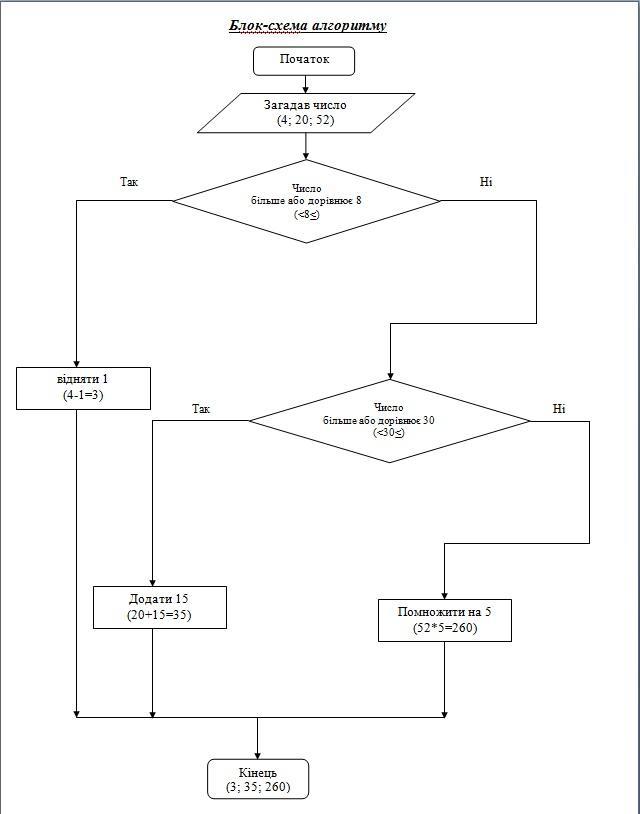 Блок-схема алгоритму

Початок

Загадав число
(4; 20; 52)

Так

Число
більше або дорівнює 8
(<8≤)

Ні

відняти 1
(4-1=3)

Так

Число
більше або дорівнює 30
(<30≤)

Ні

Додати 15
(20+15=35)

Помножити на 5
(52*5=260)

Кінець
(3; 35; 260)